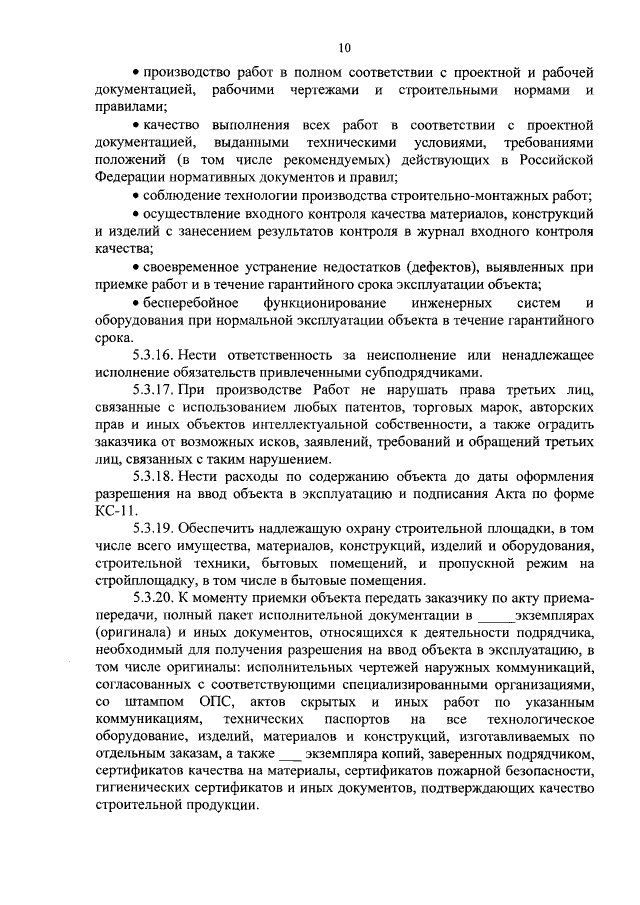 10

• производство работ в полном соответствии с проектной и рабочей документацией, рабочими чертежами и строительными нормами и правилами;

• качество выполнения всех работ в соответствии с проектной документацией, выданными техническими условиями, требованиями положений (в том числе рекомендуемых) действующих в Российской Федерации нормативных документов и правил;

• соблюдение технологии производства строительно-монтажных работ;

• осуществление входного контроля качества материалов, конструкций и изделий с занесением результатов контроля в журнал входного контроля качества;

• своевременное устранение недостатков (дефектов), выявленных при приемке работ и в течение гарантийного срока эксплуатации объекта;

• бесперебойное функционирование инженерных систем и оборудования при нормальной эксплуатации объекта в течение гарантийного срока.

5.3.16. Нести ответственность за неисполнение или ненадлежащее исполнение обязательств привлеченными субподрядчиками.

5.3.17. При производстве Работ не нарушать права третьих лиц, связанные с использованием любых патентов, торговых марок, авторских прав и иных объектов интеллектуальной собственности, а также оградить заказчика от возможных исков, заявлений, требований и обращений третьих лиц, связанных с таким нарушением.

5.3.18. Нести расходы по содержанию объекта до даты оформления разрешения на ввод объекта в эксплуатацию и подписания Акта по форме КС-11.

5.3.19. Обеспечить надлежащую охрану строительной площадки, в том числе всего имущества, материалов, конструкций, изделий и оборудования, строительной техники, бытовых помещений, и пропускной режим на стройплощадку, в том числе в бытовые помещения.

5.3.20. К моменту приемки объекта передать заказчику по акту приема-передачи, полный пакет исполнительной документации в _____экземплярах (оригинала) и иных документов, относящихся к деятельности подрядчика, необходимый для получения разрешения на ввод объекта в эксплуатацию, в том числе оригиналы: исполнительных чертежей наружных коммуникаций, согласованных с соответствующими специализированными организациями, со штампом ОПС, актов скрытых и иных работ по указанным коммуникациям, технических паспортов на все технологическое оборудование, изделий, материалов и конструкций, изготавливаемых по отдельным заказам, а также ___ экземпляра копий, заверенных подрядчиком, сертификатов качества на материалы, сертификатов пожарной безопасности, гигиенических сертификатов и иных документов, подтверждающих качество строительной продукции.